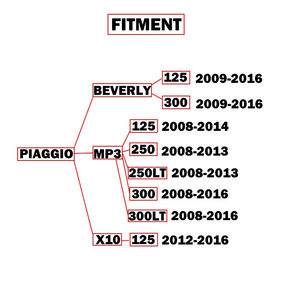 FITMENT

PIAGGIO

BEVERLY
125 2009-2016
300 2009-2016

MP3
125 2008-2014
250 2008-2013
250LT 2008-2013
300 2008-2016
300LT 2008-2016

X10
125 2012-2016